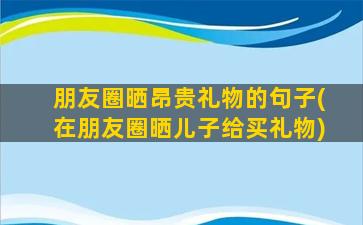 朋友圈晒昂贵礼物的句子(在朋友圈晒儿子给买礼物)